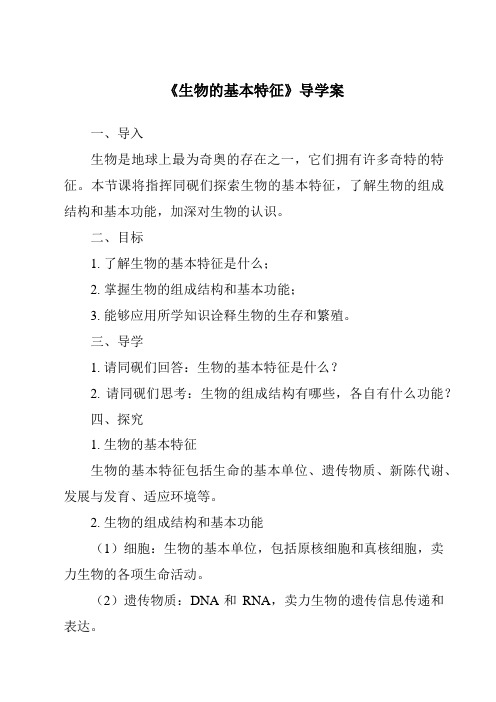 《生物的基本特征》导学案

一、导入

生物是地球上最为奇奥的存在之一，它们拥有许多奇特的特征。本节课将指挥同砚们探索生物的基本特征，了解生物的组成结构和基本功能，加深对生物的认识。

二、目标

1. 了解生物的基本特征是什么；

2. 掌握生物的组成结构和基本功能；

3. 能够应用所学知识诠释生物的生存和繁殖。

三、导学

1. 请同砚们回答：生物的基本特征是什么？

2. 请同砚们思考：生物的组成结构有哪些，各自有什么功能？

四、探究

1. 生物的基本特征

生物的基本特征包括生命的基本单位、遗传物质、新陈代谢、发展与发育、适应环境等。

2. 生物的组成结构和基本功能

（1）细胞：生物的基本单位，包括原核细胞和真核细胞，卖力生物的各项生命活动。

（2）遗传物质：DNA 和 RNA，卖力生物的遗传信息传递和表达。